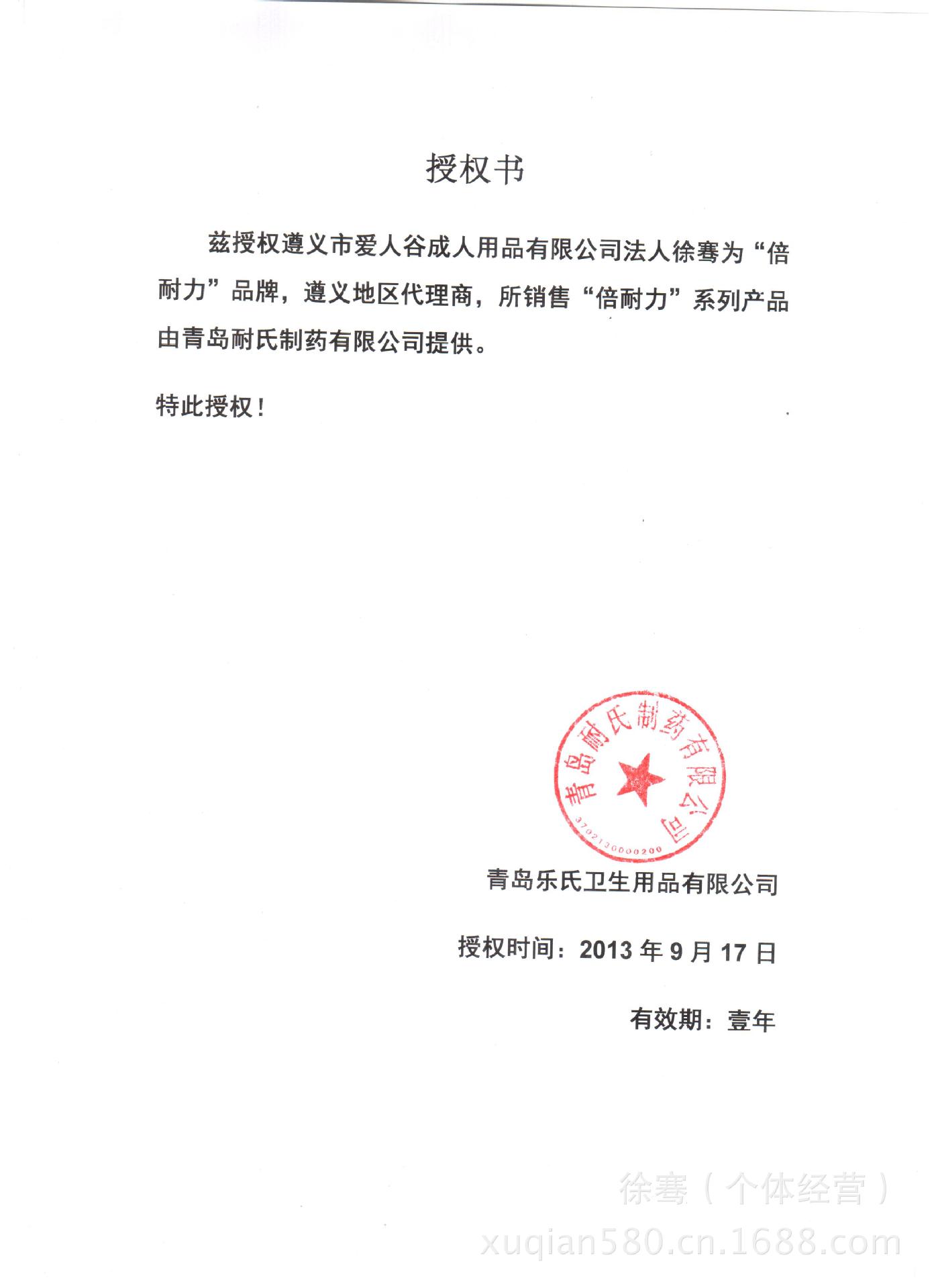 授权书

兹授权遵义市爱人谷成人用品有限公司法人徐骞为“倍耐力”品牌，遵义地区代理商，所销售“倍耐力”系列产品由青岛耐氏制药有限公司提供。

特此授权！

青岛耐氏制药有限公司
3702130000200

青岛乐氏卫生用品有限公司

授权时间：2013 年 9 月 17 日

有效期：壹年

徐骞（个体经营）

xuqian580.cn.1688.com